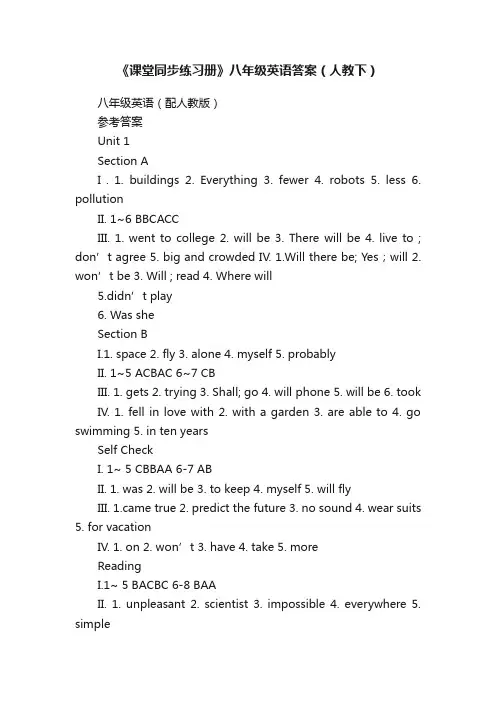 《课堂同步练习册》八年级英语答案（人教下）

八年级英语（配人教版）

参考答案

Unit 1

Section A

I . 1. buildings 2. Everything 3. fewer 4. robots 5. less 6. pollution

II. 1~6 BBCACC

III. 1. went to college 2. will be 3. There will be 4. live to ; don’t agree 5. big and crowded IV. 1.Will there be; Yes ; will 2. won’t be 3. Will ; read 4. Where will

5.didn’t play

6. Was she

Section B

I.1. space 2. fly 3. alone 4. myself 5. probably

II. 1~5 ACBAC 6~7 CB

III. 1. gets 2. trying 3. Shall; go 4. will phone 5. will be 6. took

IV. 1. fell in love with 2. with a garden 3. are able to 4. go swimming 5. in ten years

Self Check

I. 1~ 5 CBBAA 6-7 AB

II. 1. was 2. will be 3. to keep 4. myself 5. will fly

III. 1.came true 2. predict the future 3. no sound 4. wear suits 5. for vacation

IV. 1. on 2. won’t 3. have 4. take 5. more

Reading

I.1~ 5 BACBC 6-8 BAA

II. 1. unpleasant 2. scientist 3. impossible 4. everywhere 5. simple